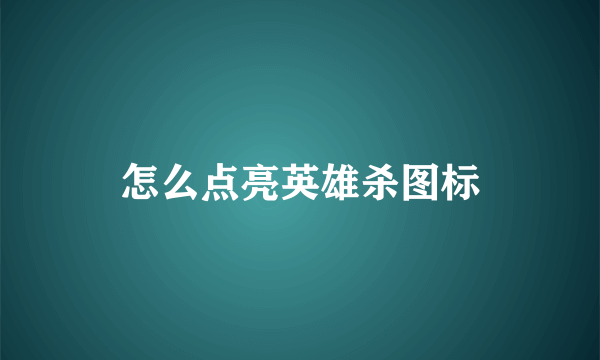 怎么点亮英雄杀图标